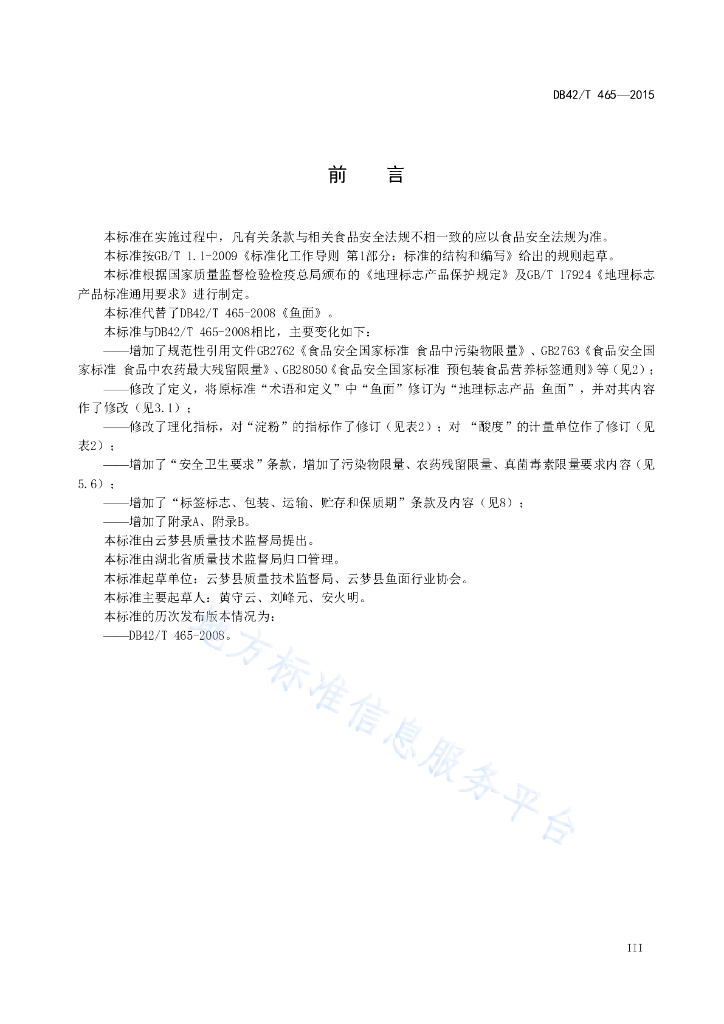 DB42/T 465—2015

前　言

本标准在实施过程中，凡有关条款与相关食品安全法规不相一致的应以食品安全法规为准。

本标准按GB/T 1.1-2009《标准化工作导则 第1部分：标准的结构和编写》给出的规则起草。

本标准根据国家质量监督检验检疫总局颁布的《地理标志产品保护规定》及GB/T 17924《地理标志产品标准通用要求》进行制定。

本标准代替了DB42/T 465-2008《鱼面》。

本标准与DB42/T 465-2008相比，主要变化如下：

——增加了规范性引用文件GB2762《食品安全国家标准 食品中污染物限量》、GB2763《食品安全国家标准 食品中农药最大残留限量》、GB28050《食品安全国家标准 预包装食品营养标签通则》等（见2）；

——修改了定义，将原标准“术语和定义”中“鱼面”修订为“地理标志产品 鱼面”，并对其内容作了修改（见3.1）；

——修改了理化指标，对“淀粉”的指标作了修订（见表2）；对 “酸度”的计量单位作了修订（见表2）；

——增加了“安全卫生要求”条款，增加了污染物限量、农药残留限量、真菌毒素限量要求内容（见5.6）；

——增加了“标签标志、包装、运输、贮存和保质期”条款及内容（见8）；

——增加了附录A、附录B。

本标准由云梦县质量技术监督局提出。

本标准由湖北省质量技术监督局归口管理。

本标准起草单位：云梦县质量技术监督局、云梦县鱼面行业协会。

本标准主要起草人：黄守云、刘峰元、安火明。

本标准的历次发布版本情况为：

——DB42/T 465-2008。

地方标准信息服务平台

III